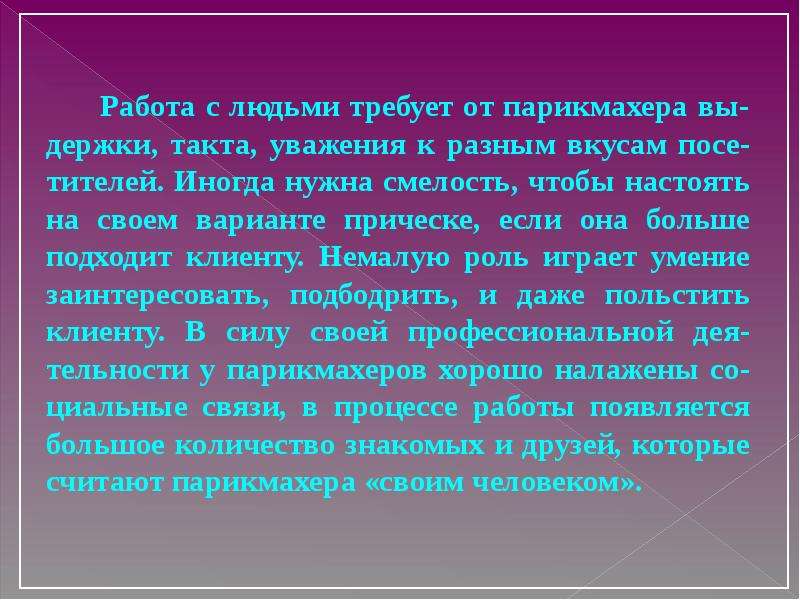 Работа с людьми требует от парикмахера выдержки, такта, уважения к разным вкусам посетителей. Иногда нужна смелость, чтобы настоять на своем варианте прическе, если она больше подходит клиенту. Немалую роль играет умение заинтересовать, подбодрить, и даже польстить клиенту. В силу своей профессиональной деятельности у парикмахеров хорошо налажены социальные связи, в процессе работы появляется большое количество знакомых и друзей, которые считают парикмахера «своим человеком».